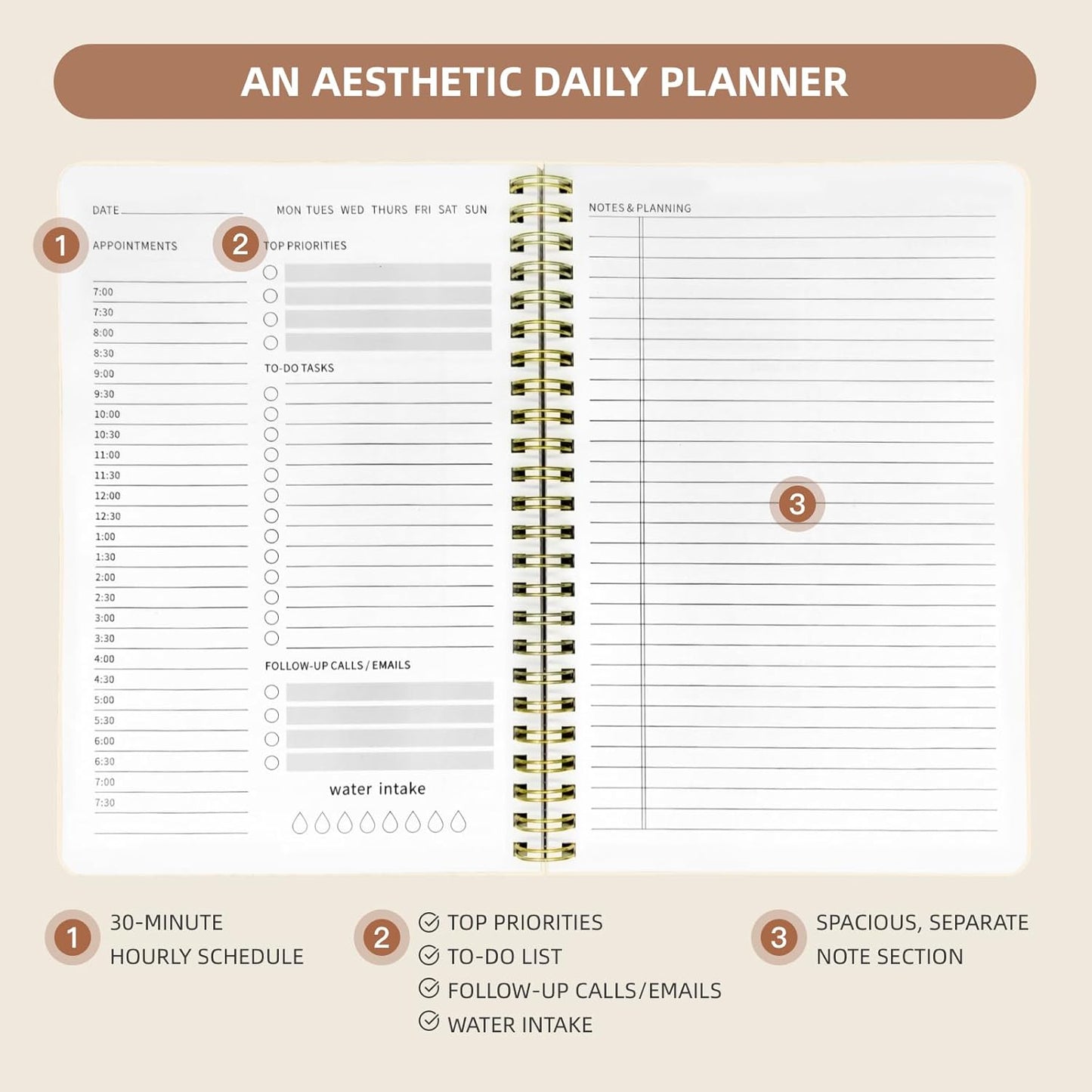 AN AESTHETIC DAILY PLANNER

DATE

MON TUES WED THURS FRI SAT SUN

1 APPOINTMENTS

7:00
7:30
8:00
8:30
9:00
9:30
10:00
10:30
11:00
11:30
12:00
12:30
1:00
1:30
2:00
2:30
3:00
3:30
4:00
4:30
5:00
5:30
6:00
6:30
7:00
7:30

2 TOP PRIORITIES

TO-DO TASKS

FOLLOW-UP CALLS / EMAILS

water intake

NOTES & PLANNING

3

1 30-MINUTE HOURLY SCHEDULE

2 TOP PRIORITIES
TO-DO LIST
FOLLOW-UP CALLS/EMAILS
WATER INTAKE

3 SPACIOUS, SEPARATE NOTE SECTION